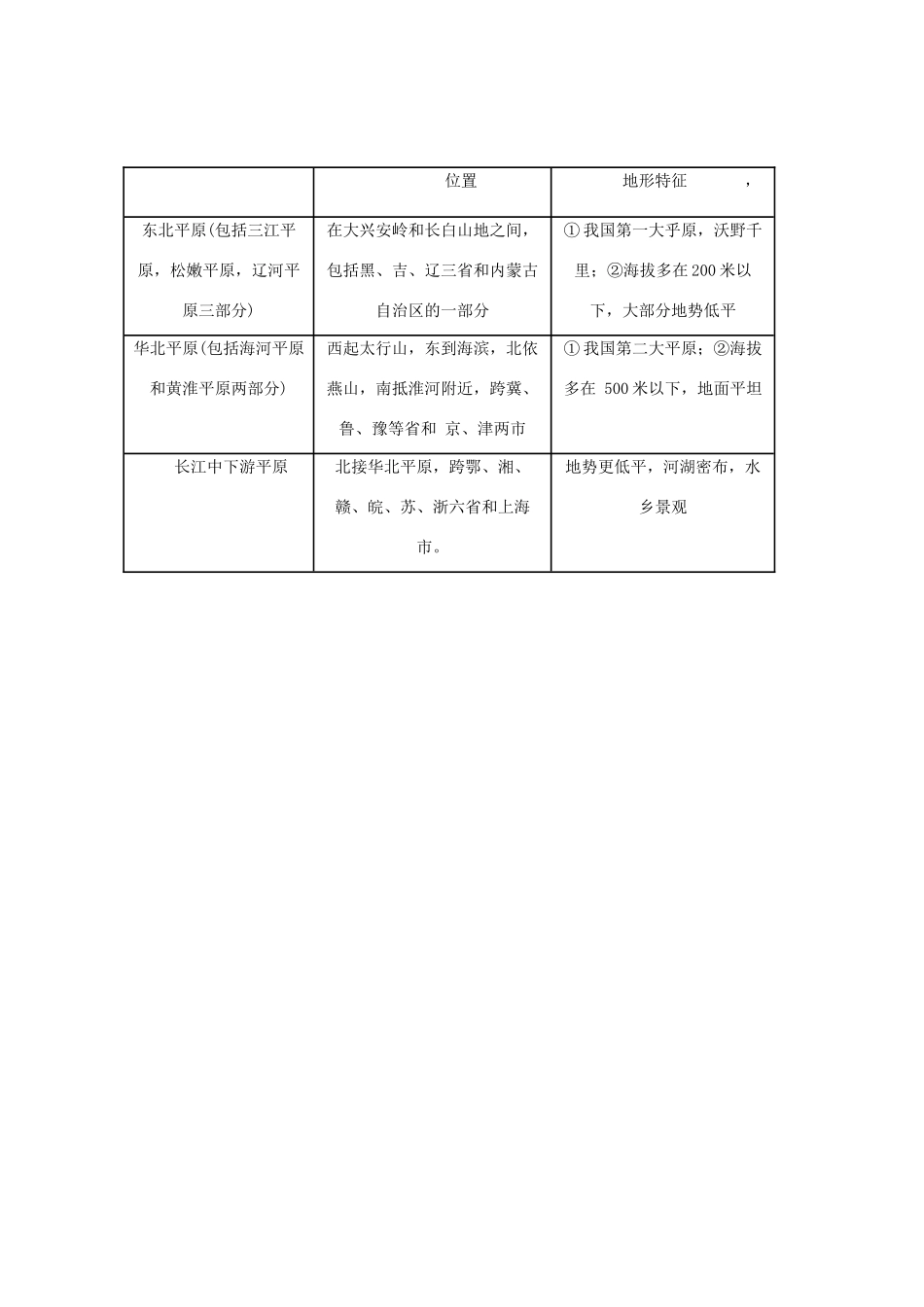 |  | 位置 | 地形特征 ， |
|---|---|---|
| 东北平原(包括三江平原，松嫩平原，辽河平原三部分) | 在大兴安岭和长白山地之间，包括黑、吉、辽三省和内蒙古自治区的一部分 | ①我国第一大乎原，沃野千里；②海拔多在200米以下，大部分地势低平 |
| 华北平原(包括海河平原和黄淮平原两部分) | 西起太行山，东到海滨，北依燕山，南抵淮河附近，跨冀、鲁、豫等省和 京、津两市 | ①我国第二大平原；②海拔多在 500米以下，地面平坦 |
| 长江中下游平原 | 北接华北平原，跨鄂、湘、赣、皖、苏、浙六省和上海市。 | 地势更低平，河湖密布，水乡景观 |